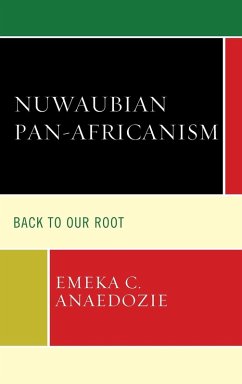 NUWAUBIAN PAN-AFRICANISM

BACK TO OUR ROOT

EMEKA C. ANAEDOZIE